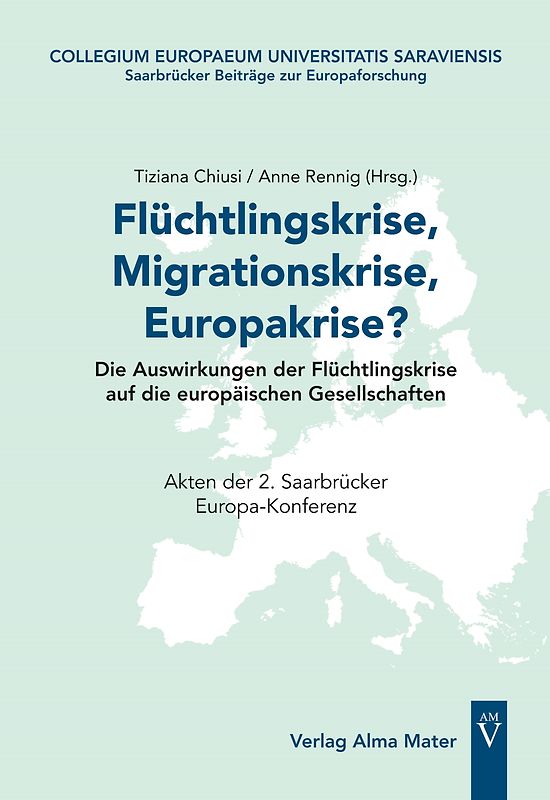 COLLEGIUM EUROPAEUM UNIVERSITATIS SARAVIENSIS
Saarbrücker Beiträge zur Europaforschung

Tiziana Chiusi / Anne Rennig (Hrsg.)

Flüchtlingskrise, Migrationskrise, Europakrise?

Die Auswirkungen der Flüchtlingskrise auf die europäischen Gesellschaften

Akten der 2. Saarbrücker Europa-Konferenz

Verlag Alma Mater

AM V